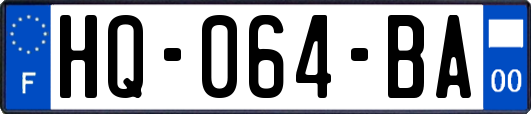 F
HQ-064-BA
00